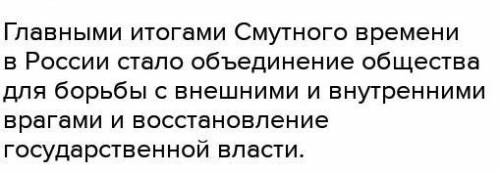 Главными итогами Смутного времени в России стало объединение общества для борьбы с внешними и внутренними врагами и восстановление государственной власти.